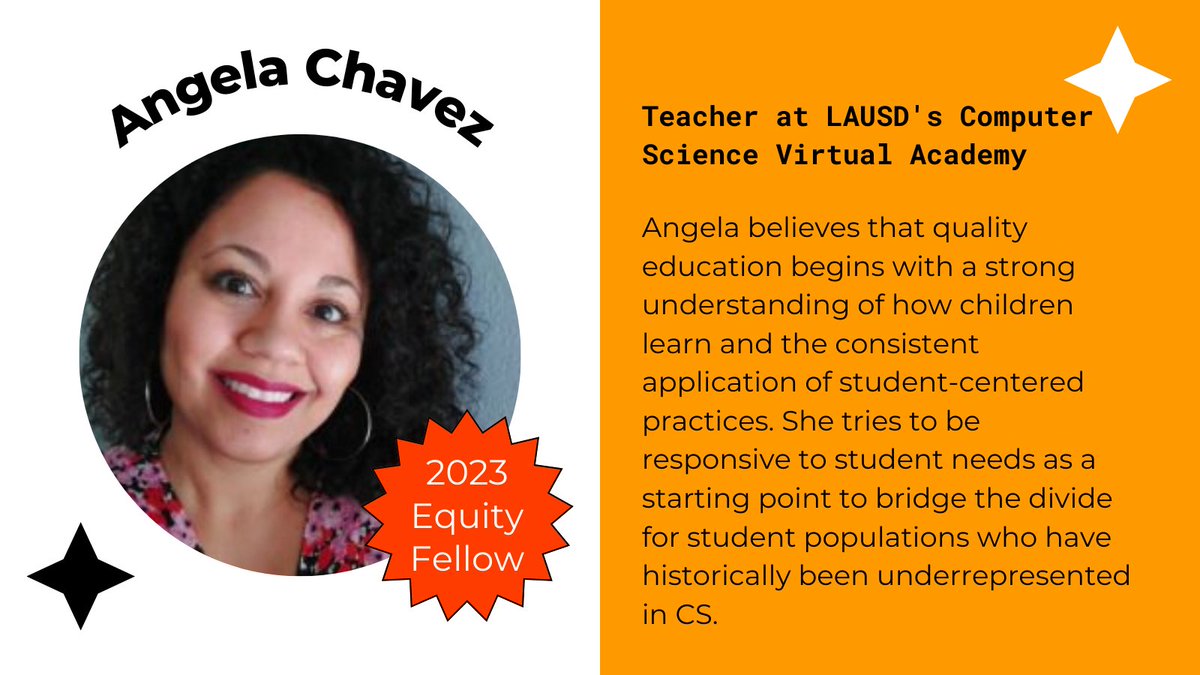 Angela Chavez

2023 Equity Fellow

Teacher at LAUSD's Computer Science Virtual Academy

Angela believes that quality education begins with a strong understanding of how children learn and the consistent application of student-centered practices. She tries to be responsive to student needs as a starting point to bridge the divide for student populations who have historically been underrepresented in CS.